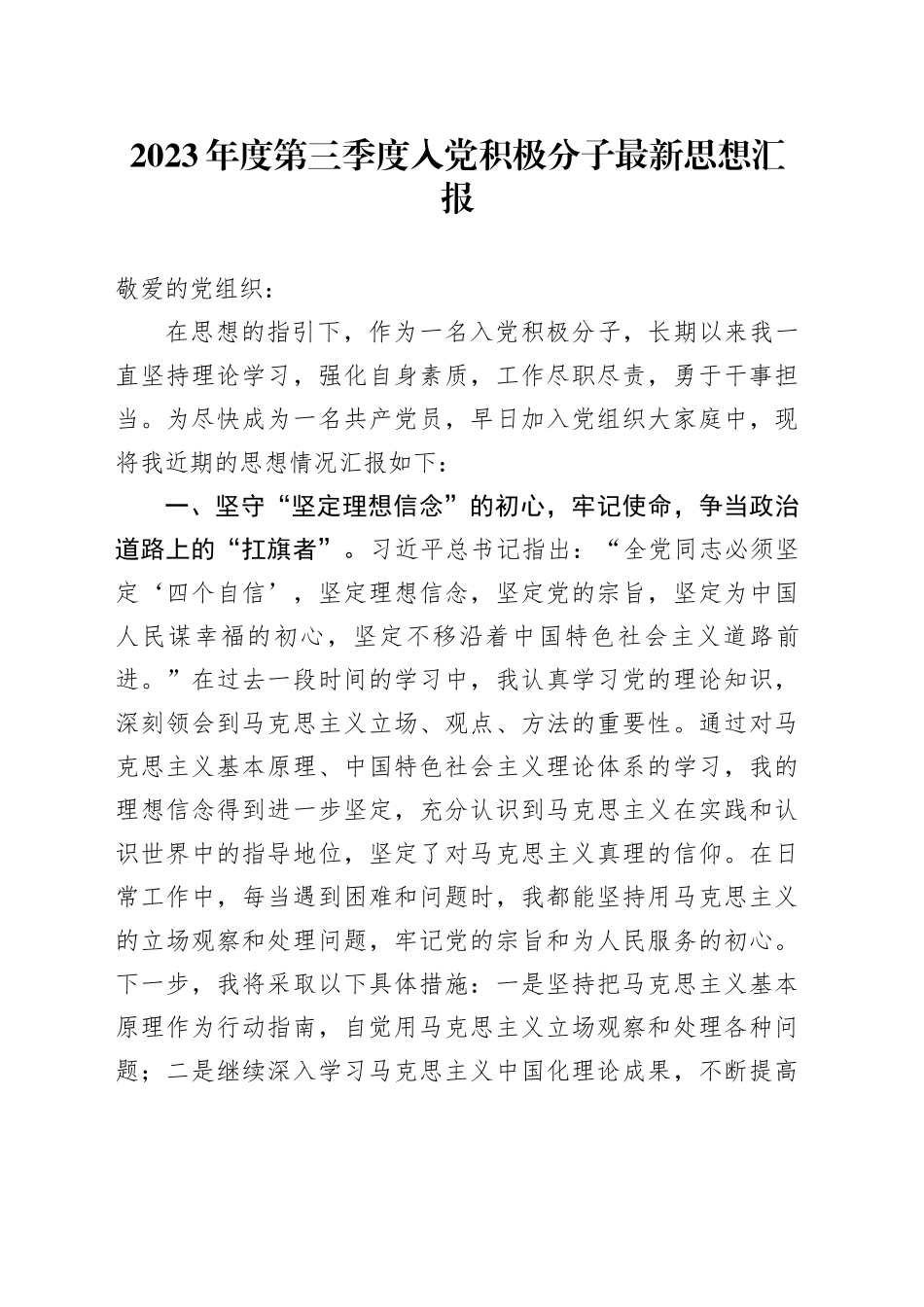 2023年度第三季度入党积极分子最新思想汇报

敬爱的党组织：

在思想的指引下，作为一名入党积极分子，长期以来我一直坚持理论学习，强化自身素质，工作尽职尽责，勇于干事担当。为尽快成为一名共产党员，早日加入党组织大家庭中，现将我近期的思想情况汇报如下：

一、坚守“坚定理想信念”的初心，牢记使命，争当政治道路上的“扛旗者”。习近平总书记指出：“全党同志必须坚定‘四个自信’，坚定理想信念，坚定党的宗旨，坚定为中国人民谋幸福的初心，坚定不移沿着中国特色社会主义道路前进。”在过去一段时间的学习中，我认真学习党的理论知识，深刻领会到马克思主义立场、观点、方法的重要性。通过对马克思主义基本原理、中国特色社会主义理论体系的学习，我的理想信念得到进一步坚定，充分认识到马克思主义在实践和认识世界中的指导地位，坚定了对马克思主义真理的信仰。在日常工作中，每当遇到困难和问题时，我都能坚持用马克思主义的立场观察和处理问题，牢记党的宗旨和为人民服务的初心。下一步，我将采取以下具体措施：一是坚持把马克思主义基本原理作为行动指南，自觉用马克思主义立场观察和处理各种问题；二是继续深入学习马克思主义中国化理论成果，不断提高